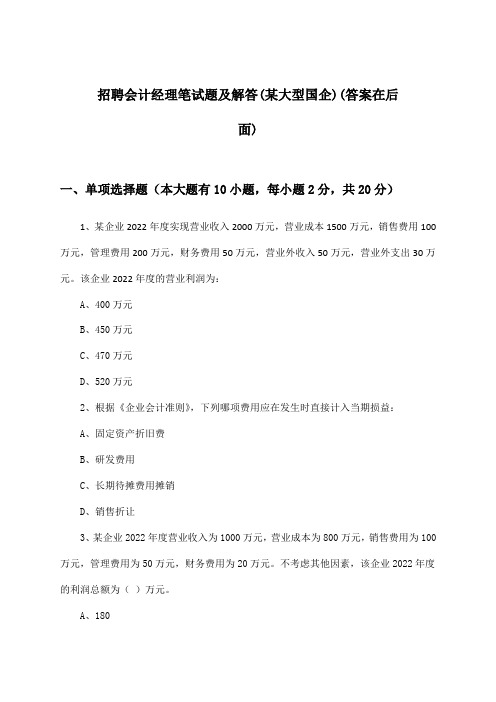 招聘会计经理笔试题及解答(某大型国企)(答案在后面)

一、单项选择题（本大题有10小题，每小题2分，共20分）

1、某企业2022年度实现营业收入2000万元，营业成本1500万元，销售费用100万元，管理费用200万元，财务费用50万元，营业外收入50万元，营业外支出30万元。该企业2022年度的营业利润为：

A、400万元

B、450万元

C、470万元

D、520万元

2、根据《企业会计准则》，下列哪项费用应在发生时直接计入当期损益：

A、固定资产折旧费

B、研发费用

C、长期待摊费用摊销

D、销售折让

3、某企业2022年度营业收入为1000万元，营业成本为800万元，销售费用为100万元，管理费用为50万元，财务费用为20万元。不考虑其他因素，该企业2022年度的利润总额为（ ）万元。

A、180